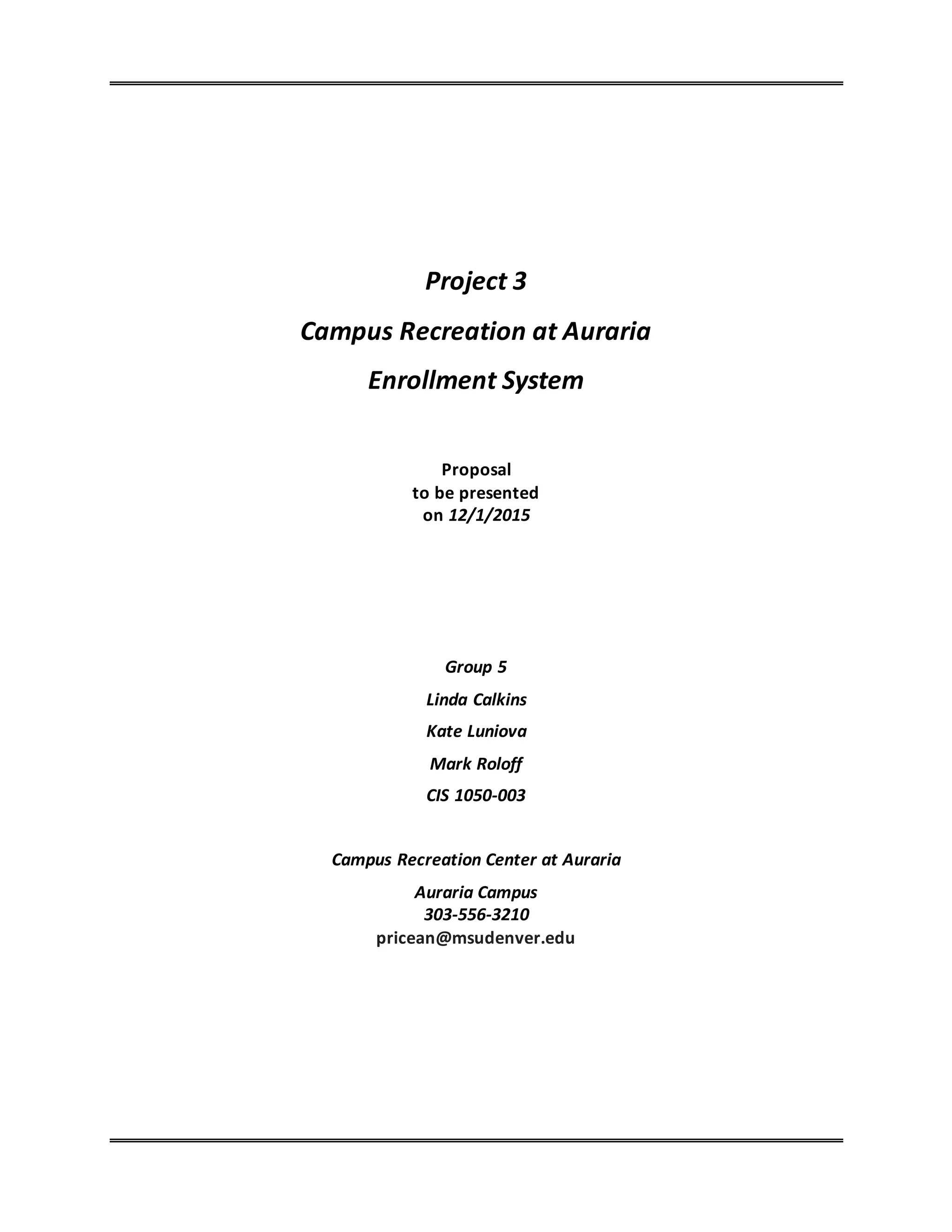 Project 3

Campus Recreation at Auraria

Enrollment System

Proposal
to be presented
on 12/1/2015

Group 5

Linda Calkins

Kate Luniova

Mark Roloff

CIS 1050-003

Campus Recreation Center at Auraria

Auraria Campus
303-556-3210
pricean@msudenver.edu